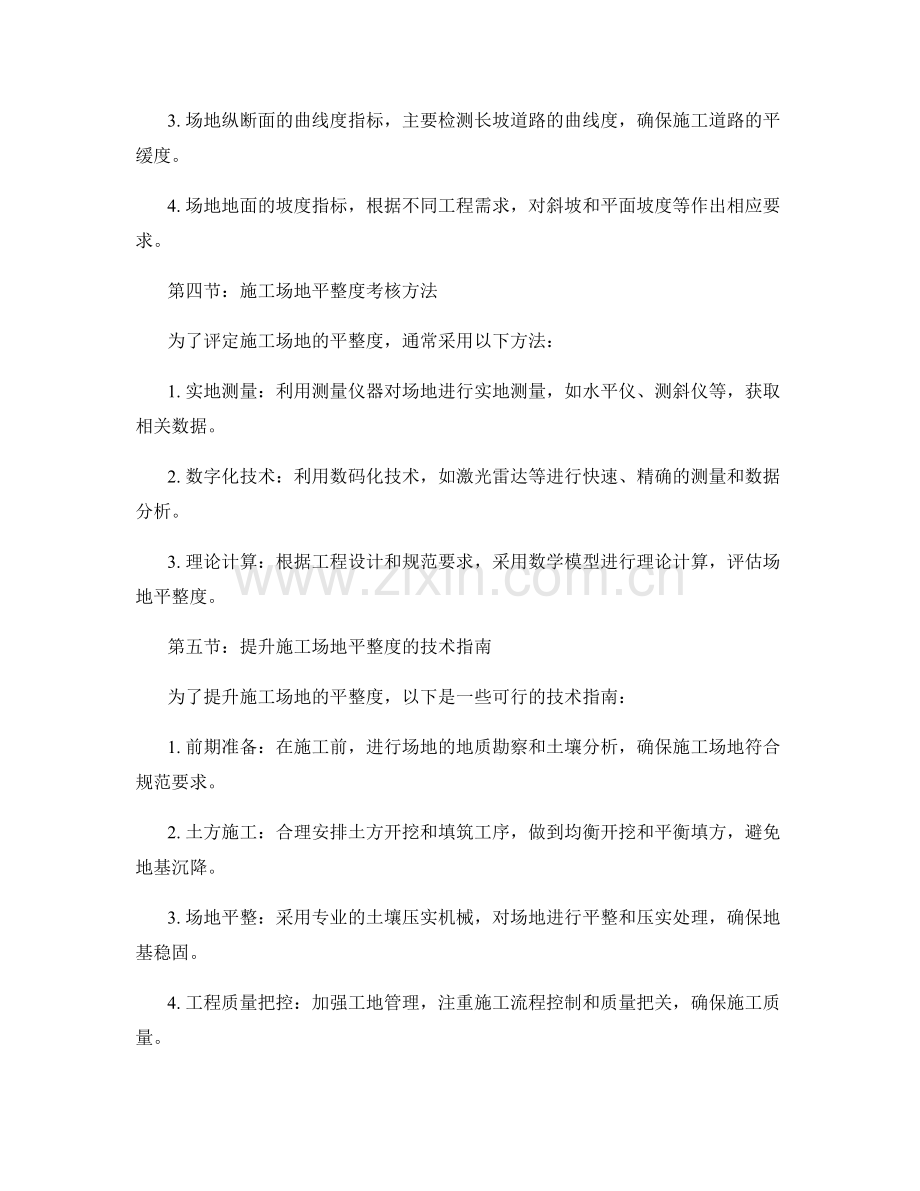 3. 场地纵断面的曲线度指标，主要检测长坡道路的曲线度，确保施工道路的平缓度。

4. 场地地面的坡度指标，根据不同工程需求，对斜坡和平面坡度等作出相应要求。

第四节：施工场地平整度考核方法

为了评定施工场地的平整度，通常采用以下方法：

1. 实地测量：利用测量仪器对场地进行实地测量，如水平仪、测斜仪等，获取相关数据。

2. 数字化技术：利用数码化技术，如激光雷达等进行快速、精确的测量和数据分析。

3. 理论计算：根据工程设计和规范要求，采用数学模型进行理论计算，评估场地平整度。

www.zixin.com.cn

第五节：提升施工场地平整度的技术指南

为了提升施工场地的平整度，以下是一些可行的技术指南：

1. 前期准备：在施工前，进行场地的地质勘察和土壤分析，确保施工场地符合规范要求。

2. 土方施工：合理安排土方开挖和填筑工序，做到均衡开挖和平衡填方，避免地基沉降。

3. 场地平整：采用专业的土壤压实机械，对场地进行平整和压实处理，确保地基稳固。

4. 工程质量把控：加强工地管理，注重施工流程控制和质量把关，确保施工质量。